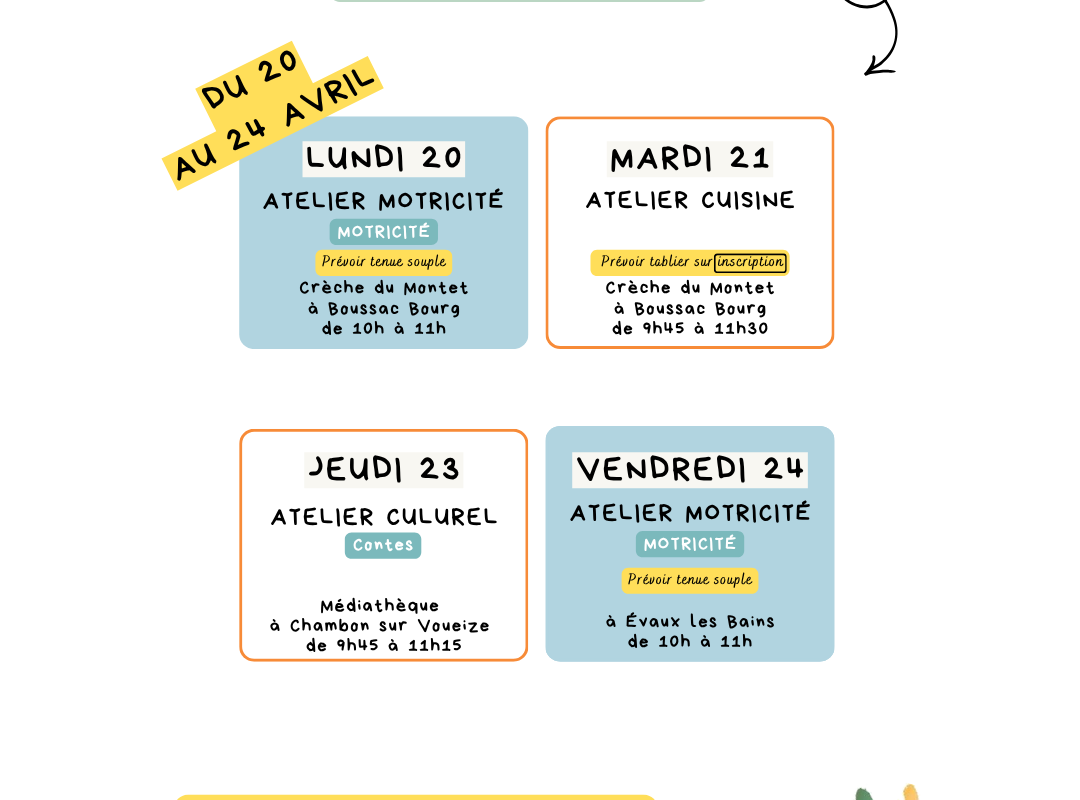 DU 20
AU 24 AVRIL

LUNDI 20
ATELIER MOTRICITÉ
MOTRICITÉ
Prévoir tenue souple
Crèche du Montet à Boussac Bourg de 10h à 11h

MARDI 21
ATELIER CUISINE
Prévoir tablier sur inscription
Crèche du Montet à Boussac Bourg de 9h45 à 11h30

JEUDI 23
ATELIER CULUREL
Contes
Médiathèque à Chambon sur Voueize de 9h45 à 11h15

VENDREDI 24
ATELIER MOTRICITÉ
MOTRICITÉ
Prévoir tenue souple
à Évaux les Bains de 10h à 11h